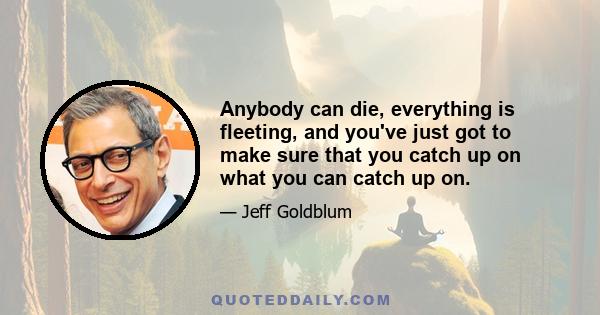 Anybody can die, everything is fleeting, and you've just got to make sure that you catch up on what you can catch up on.

— Jeff Goldblum

QUOTEDDAILY.COM